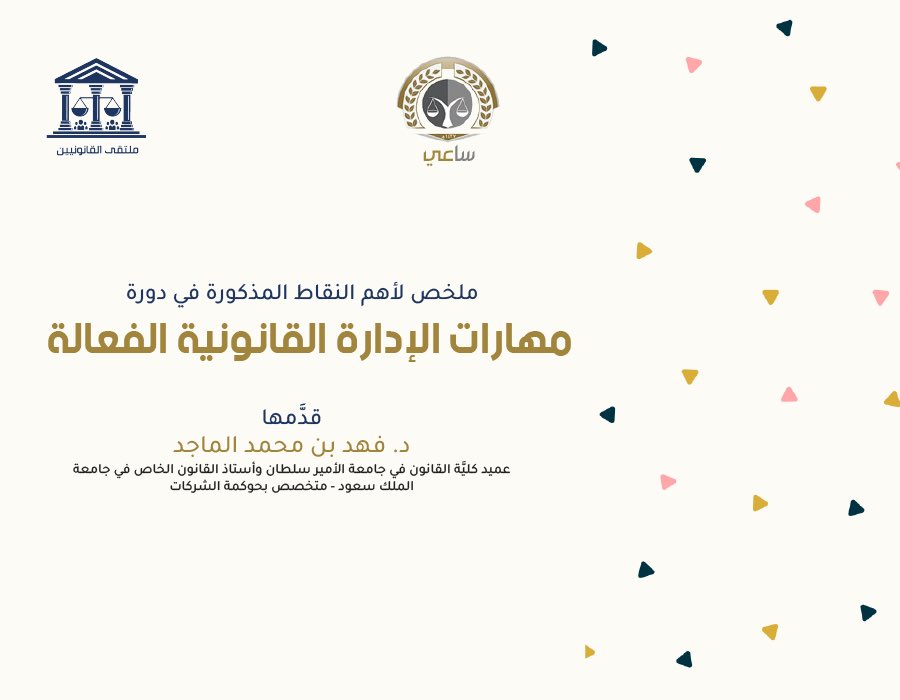 ساعي

ملتقى القانونيين

ملخص لأهم النقاط المذكورة في دورة

مهارات الإدارة القانونية الفعالة

قدَّمها

د. فهد بن محمد الماجد

عميد كليَّة القانون في جامعة الأمير سلطان وأستاذ القانون الخاص في جامعة الملك سعود - متخصص بحوكمة الشركات